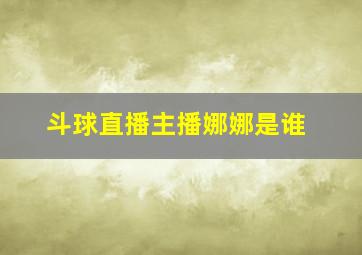 斗球直播主播娜娜是谁